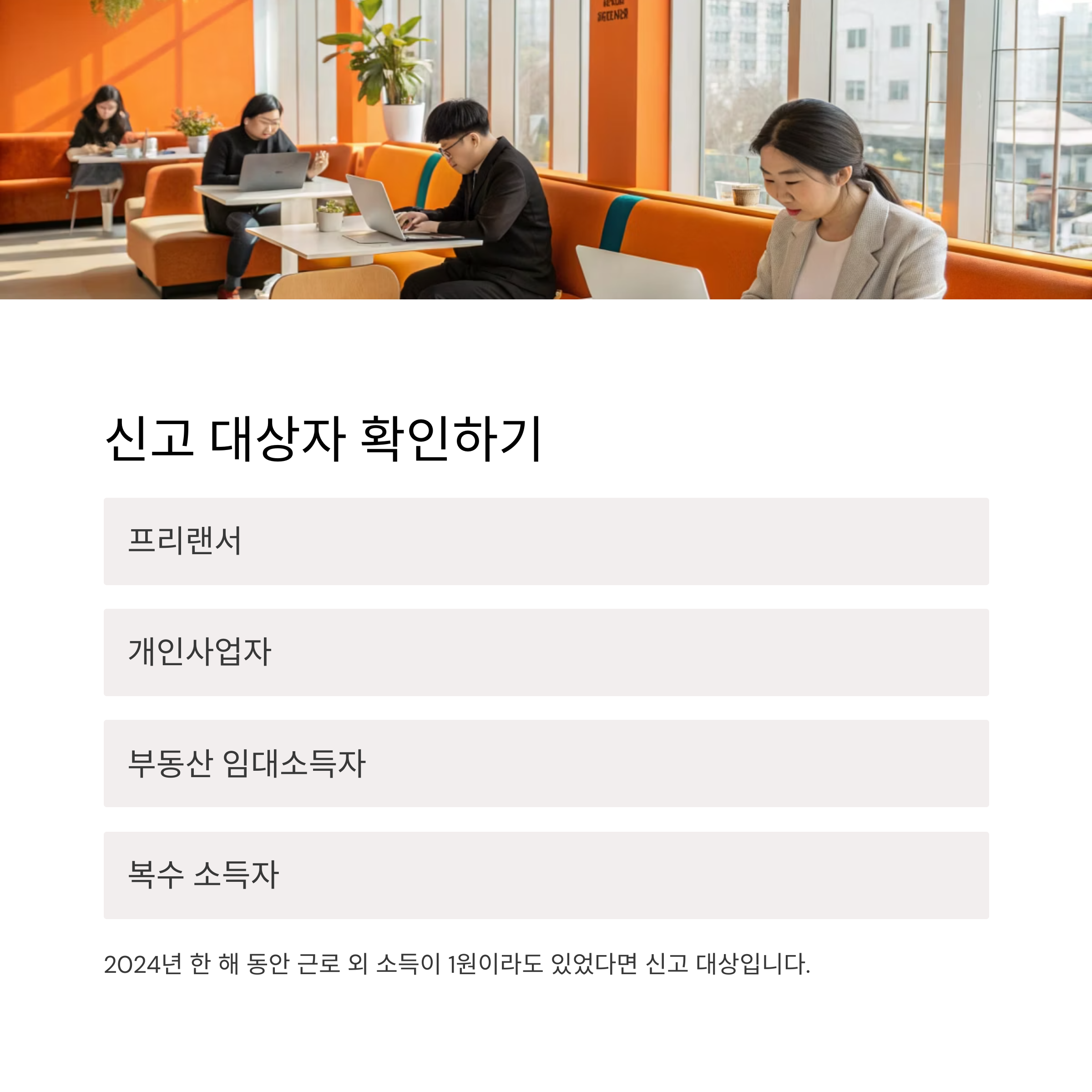 신고 대상자 확인하기

프리랜서

개인사업자

부동산 임대소득자

복수 소득자

2024년 한 해 동안 근로 외 소득이 1원이라도 있었다면 신고 대상입니다.